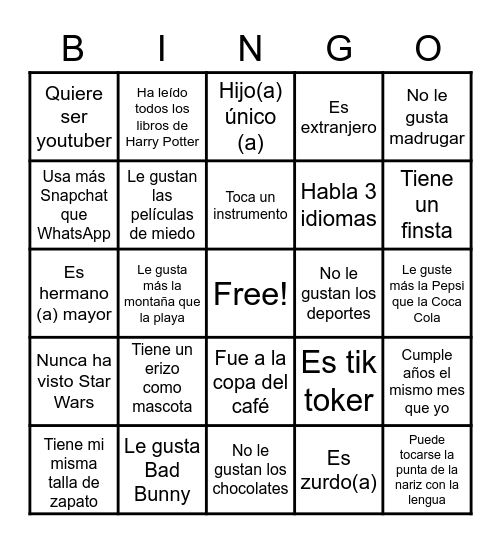 | B | I | N | G | O |
|---|---|---|---|---|
| Quiere ser youtuber | Ha leído todos los libros de Harry Potter | Hijo(a) único (a) | Es extranjero | No le gusta madrugar |
| Usa más Snapchat que WhatsApp | Le gustan las películas de miedo | Toca un instrumento | Habla 3 idiomas | Tiene un finsta |
| Es hermano (a) mayor | Le gusta más la montaña que la playa | Free! | No le gustan los deportes | Le guste más la Pepsi que la Coca Cola |
| Nunca ha visto Star Wars | Tiene un erizo como mascota | Fue a la copa del café | Es tik toker | Cumple años el mismo mes que yo |
| Tiene mi misma talla de zapato | Le gusta Bad Bunny | No le gustan los chocolates | Es zurdo(a) | Puede tocarse la punta de la nariz con la lengua |